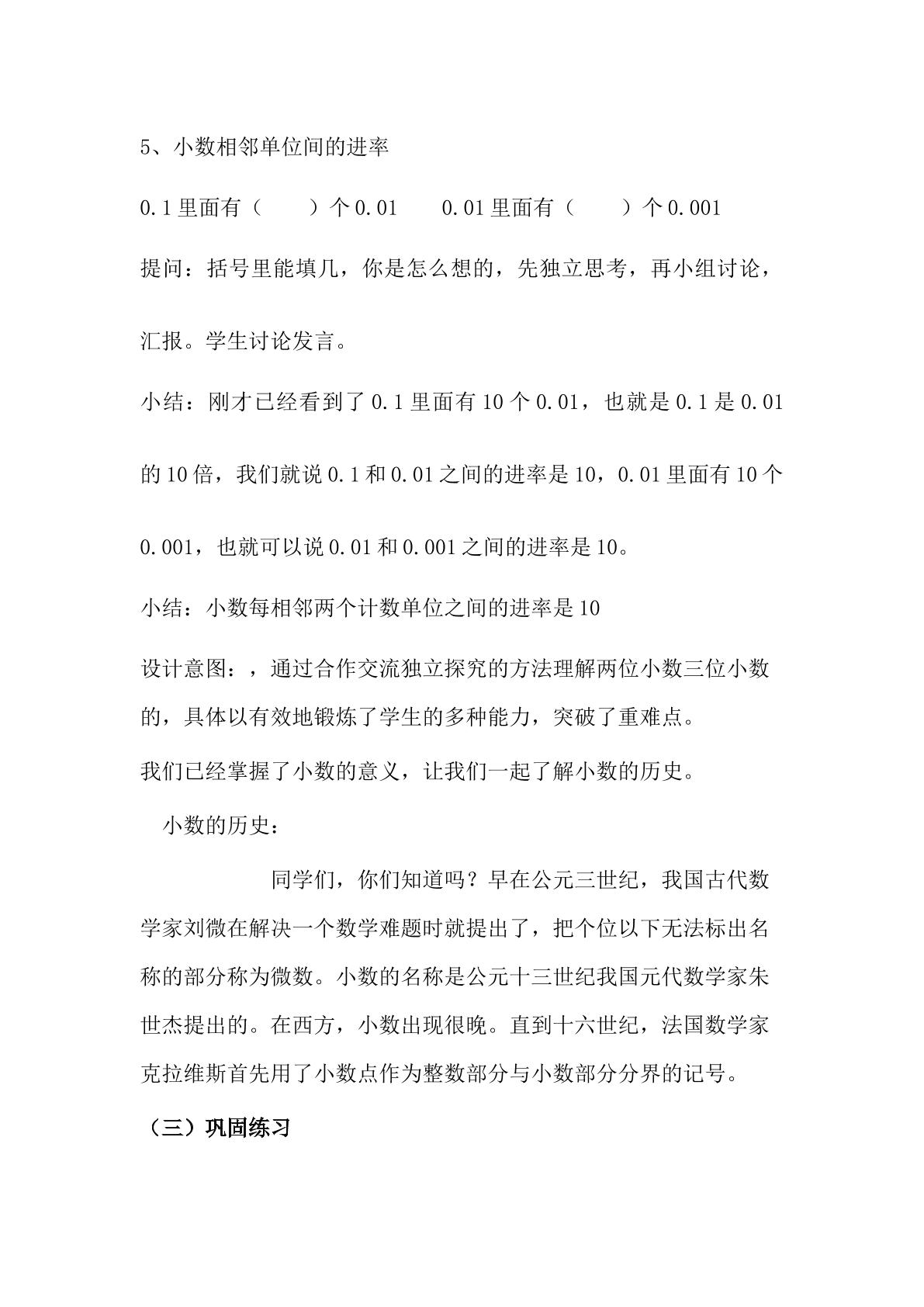 5、小数相邻单位间的进率

0.1里面有（　　）个0.01　　0.01里面有（　　）个0.001

提问：括号里能填几，你是怎么想的，先独立思考，再小组讨论，汇报。学生讨论发言。

小结：刚才已经看到了0.1里面有10个0.01，也就是0.1是0.01的10倍，我们就说0.1和0.01之间的进率是10，0.01里面有10个0.001，也就可以说0.01和0.001之间的进率是10。

小结：小数每相邻两个计数单位之间的进率是10

设计意图：，通过合作交流独立探究的方法理解两位小数三位小数的，具体以有效地锻炼了学生的多种能力，突破了重难点。

我们已经掌握了小数的意义，让我们一起了解小数的历史。

小数的历史：

同学们，你们知道吗？早在公元三世纪，我国古代数学家刘微在解决一个数学难题时就提出了，把个位以下无法标出名称的部分称为微数。小数的名称是公元十三世纪我国元代数学家朱世杰提出的。在西方，小数出现很晚。直到十六世纪，法国数学家克拉维斯首先用了小数点作为整数部分与小数部分分界的记号。

（三）巩固练习